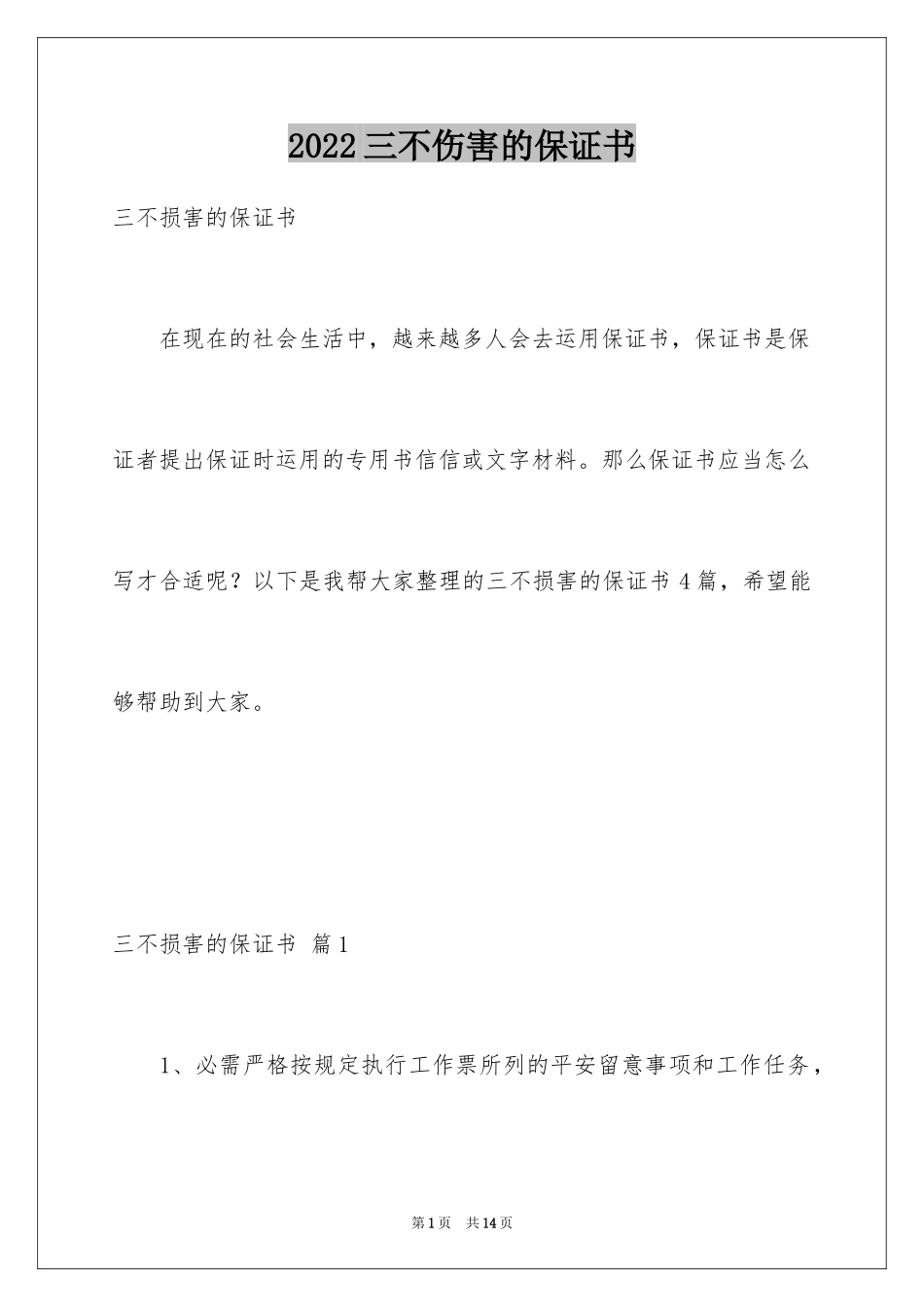 2022 三不伤害的保证书

三不损害的保证书

在现在的社会生活中，越来越多人会去运用保证书，保证书是保证者提出保证时运用的专用书信信或文字材料。那么保证书应当怎么写才合适呢？以下是我帮大家整理的三不损害的保证书 4 篇，希望能够帮助到大家。

三不损害的保证书 篇 1

1、必需严格按规定执行工作票所列的平安留意事项和工作任务，

第 1 页 共 14 页